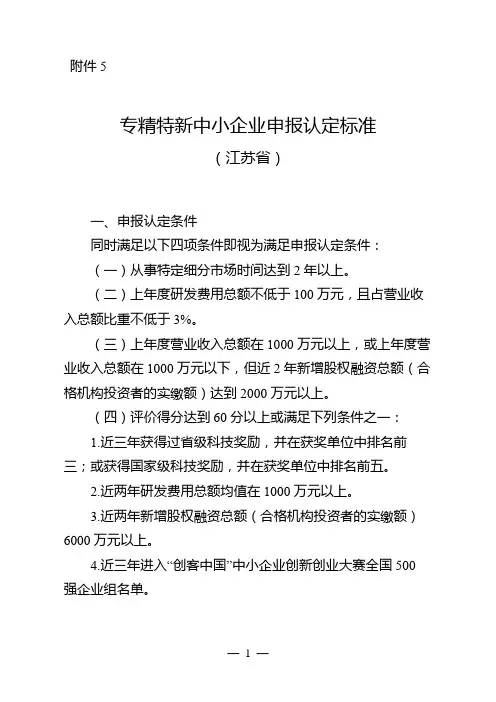 附件 5

专精特新中小企业申报认定标准
（江苏省）

一、申报认定条件

同时满足以下四项条件即视为满足申报认定条件：

（一）从事特定细分市场时间达到 2 年以上。

（二）上年度研发费用总额不低于 100 万元，且占营业收入总额比重不低于 3%。

（三）上年度营业收入总额在 1000 万元以上，或上年度营业收入总额在 1000 万元以下，但近 2 年新增股权融资总额（合格机构投资者的实缴额）达到 2000 万元以上。

（四）评价得分达到 60 分以上或满足下列条件之一：

1.近三年获得过省级科技奖励，并在获奖单位中排名前三；或获得国家级科技奖励，并在获奖单位中排名前五。

2.近两年研发费用总额均值在 1000 万元以上。

3.近两年新增股权融资总额（合格机构投资者的实缴额）6000 万元以上。

4.近三年进入“创客中国”中小企业创新创业大赛全国 500 强企业组名单。

— 1 —